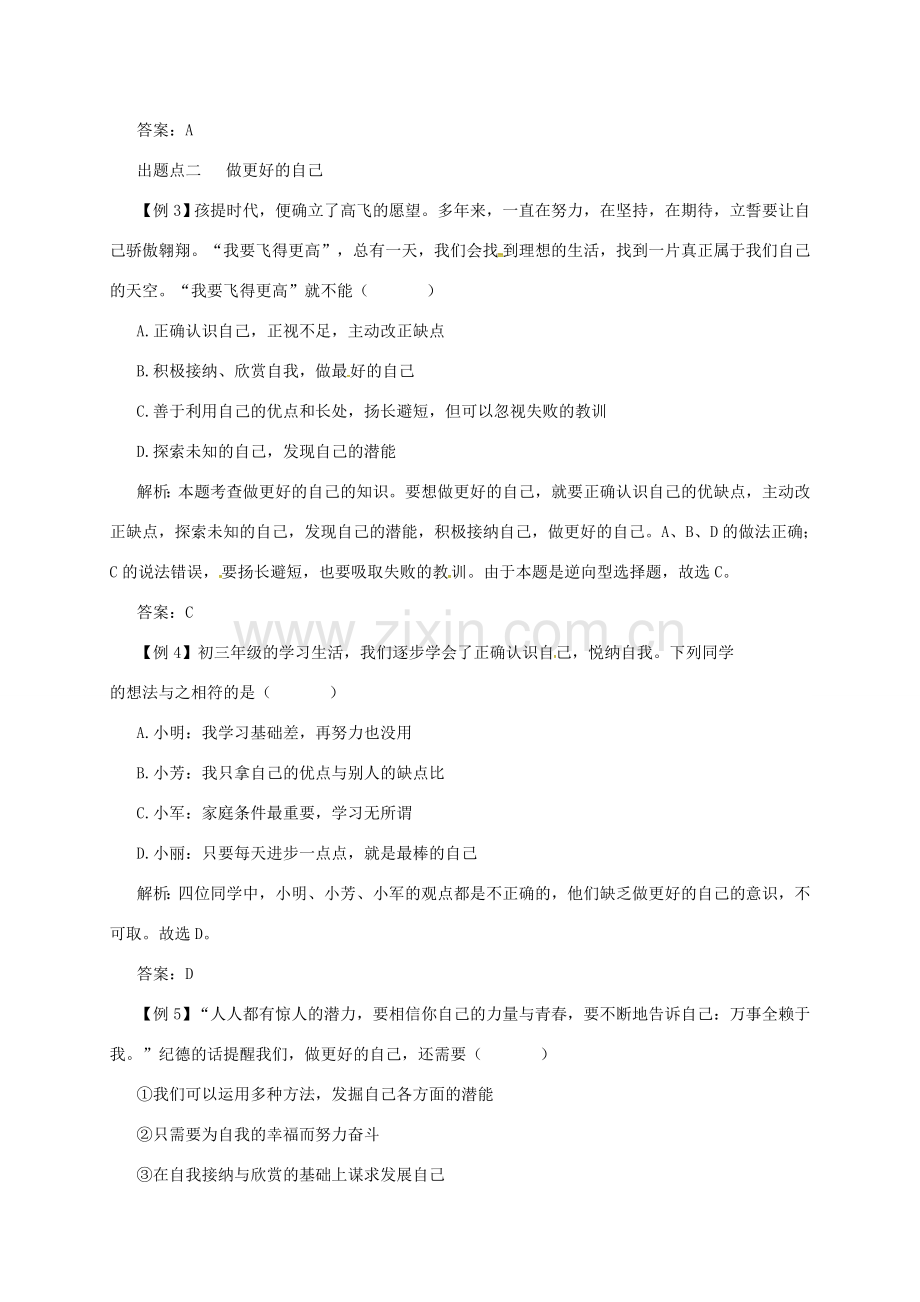 答案：A

出题点二　做更好的自己

【例 3】孩提时代，便确立了高飞的愿望。多年来，一直在努力，在坚持，在期待，立誓要让自己骄傲翱翔。“我要飞得更高”，总有一天，我们会找到理想的生活，找到一片真正属于我们自己的天空。“我要飞得更高”就不能（　　）

A.正确认识自己，正视不足，主动改正缺点

B.积极接纳、欣赏自我，做最好的自己

C.善于利用自己的优点和长处，扬长避短，但可以忽视失败的教训

D.探索未知的自己，发现自己的潜能

解析：本题考查做更好的自己的知识。要想做更好的自己，就要正确认识自己的优缺点，主动改正缺点，探索未知的自己，发现自己的潜能，积极接纳自己，做更好的自己。A、B、D 的做法正确；C 的说法错误，要扬长避短，也要吸取失败的教训。由于本题是逆向型选择题，故选 C。

答案：C

www.zixin.com.cn

【例 4】初三年级的学习生活，我们逐步学会了正确认识自己，悦纳自我。下列同学的想法与之相符的是（　　）

A.小明：我学习基础差，再努力也没用

B.小芳：我只拿自己的优点与别人的缺点比

C.小军：家庭条件最重要，学习无所谓

D.小丽：只要每天进步一点点，就是最棒的自己

解析：四位同学中，小明、小芳、小军的观点都是不正确的，他们缺乏做更好的自己的意识，不可取。故选 D。

答案：D

【例 5】“人人都有惊人的潜力，要相信你自己的力量与青春，要不断地告诉自己：万事全赖于我。”纪德的话提醒我们，做更好的自己，还需要（　　）

①我们可以运用多种方法，发掘自己各方面的潜能

②只需要为自我的幸福而努力奋斗

③在自我接纳与欣赏的基础上谋求发展自己